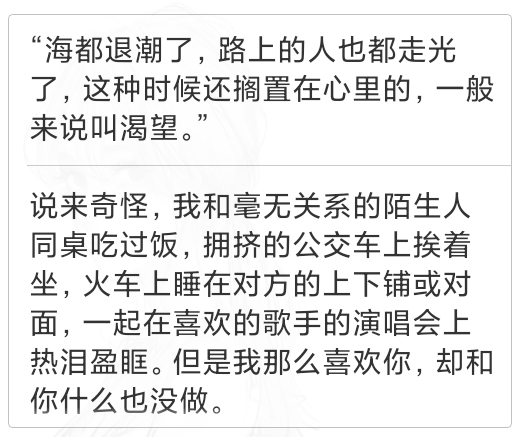 “海都退潮了，路上的人也都走光了，这种时候还搁置在心里的，一般来说叫渴望。”

说来奇怪，我和毫无关系的陌生人同桌吃过饭，拥挤的公交车上挨着坐，火车上睡在对方的上下铺或对面，一起在喜欢的歌手的演唱会上热泪盈眶。但是我那么喜欢你，却和你什么也没做。